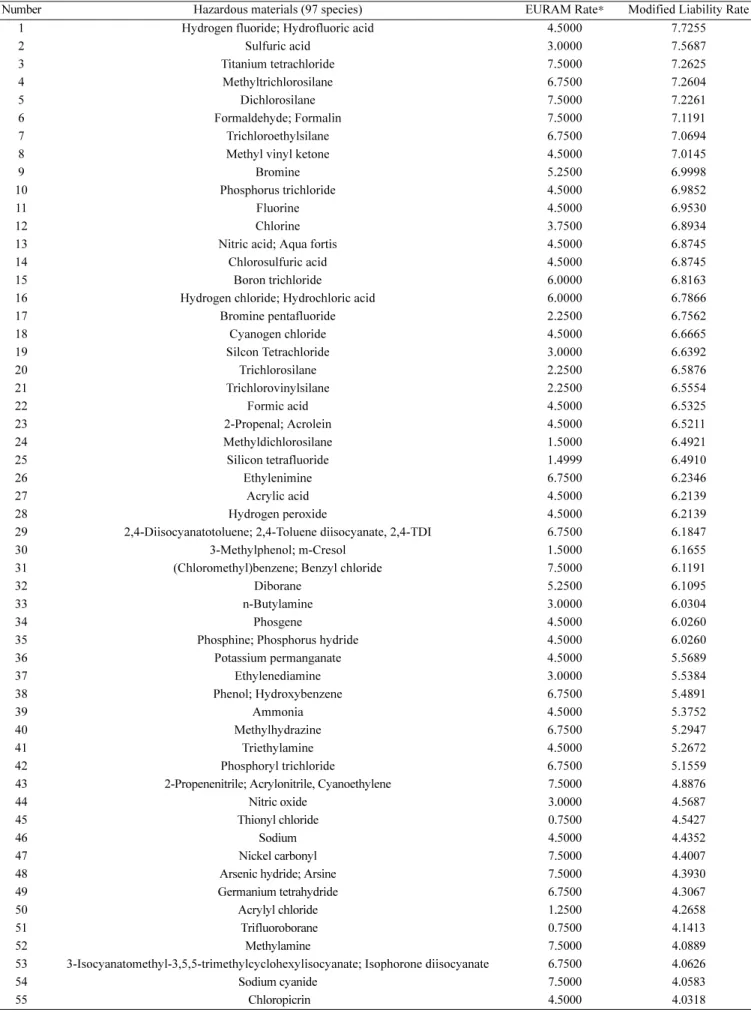 | Number | Hazardous materials (97 species) | EURAM Rate* | Modified Liability Rate |
|---|---|---|---|
| 1 | Hydrogen fluoride; Hydrofluoric acid | 4.5000 | 7.7255 |
| 2 | Sulfuric acid | 3.0000 | 7.5687 |
| 3 | Titanium tetrachloride | 7.5000 | 7.2625 |
| 4 | Methyltrichlorosilane | 6.7500 | 7.2604 |
| 5 | Dichlorosilane | 7.5000 | 7.2261 |
| 6 | Formaldehyde; Formalin | 7.5000 | 7.1191 |
| 7 | Trichloroethylsilane | 6.7500 | 7.0694 |
| 8 | Methyl vinyl ketone | 4.5000 | 7.0145 |
| 9 | Bromine | 5.2500 | 6.9998 |
| 10 | Phosphorus trichloride | 4.5000 | 6.9852 |
| 11 | Fluorine | 4.5000 | 6.9530 |
| 12 | Chlorine | 3.7500 | 6.8934 |
| 13 | Nitric acid; Aqua fortis | 4.5000 | 6.8745 |
| 14 | Chlorosulfuric acid | 4.5000 | 6.8745 |
| 15 | Boron trichloride | 6.0000 | 6.8163 |
| 16 | Hydrogen chloride; Hydrochloric acid | 6.0000 | 6.7866 |
| 17 | Bromine pentafluoride | 2.2500 | 6.7562 |
| 18 | Cyanogen chloride | 4.5000 | 6.6665 |
| 19 | Silcon Tetrachloride | 3.0000 | 6.6392 |
| 20 | Trichlorosilane | 2.2500 | 6.5876 |
| 21 | Trichlorovinylsilane | 2.2500 | 6.5554 |
| 22 | Formic acid | 4.5000 | 6.5325 |
| 23 | 2-Propenal; Acrolein | 4.5000 | 6.5211 |
| 24 | Methyldichlorosilane | 1.5000 | 6.4921 |
| 25 | Silicon tetrafluoride | 1.4999 | 6.4910 |
| 26 | Ethylenimine | 6.7500 | 6.2346 |
| 27 | Acrylic acid | 4.5000 | 6.2139 |
| 28 | Hydrogen peroxide | 4.5000 | 6.2139 |
| 29 | 2,4-Diisocyanatotoluene; 2,4-Toluene diisocyanate, 2,4-TDI | 6.7500 | 6.1847 |
| 30 | 3-Methylphenol; m-Cresol | 1.5000 | 6.1655 |
| 31 | (Chloromethyl)benzene; Benzyl chloride | 7.5000 | 6.1191 |
| 32 | Diborane | 5.2500 | 6.1095 |
| 33 | n-Butylamine | 3.0000 | 6.0304 |
| 34 | Phosgene | 4.5000 | 6.0260 |
| 35 | Phosphine; Phosphorus hydride | 4.5000 | 6.0260 |
| 36 | Potassium permanganate | 4.5000 | 5.5689 |
| 37 | Ethylenediamine | 3.0000 | 5.5384 |
| 38 | Phenol; Hydroxybenzene | 6.7500 | 5.4891 |
| 39 | Ammonia | 4.5000 | 5.3752 |
| 40 | Methylhydrazine | 6.7500 | 5.2947 |
| 41 | Triethylamine | 4.5000 | 5.2672 |
| 42 | Phosphoryl trichloride | 6.7500 | 5.1559 |
| 43 | 2-Propenenitrile; Acrylonitrile, Cyanoethylene | 7.5000 | 4.8876 |
| 44 | Nitric oxide | 3.0000 | 4.5687 |
| 45 | Thionyl chloride | 0.7500 | 4.5427 |
| 46 | Sodium | 4.5000 | 4.4352 |
| 47 | Nickel carbonyl | 7.5000 | 4.4007 |
| 48 | Arsenic hydride; Arsine | 7.5000 | 4.3930 |
| 49 | Germanium tetrahydride | 6.7500 | 4.3067 |
| 50 | Acrylyl chloride | 1.2500 | 4.2658 |
| 51 | Trifluoroborane | 0.7500 | 4.1413 |
| 52 | Methylamine | 7.5000 | 4.0889 |
| 53 | 3-Isocyanatomethyl-3,5,5-trimethylcyclohexylisocyanate; Isophorone diisocyanate | 6.7500 | 4.0626 |
| 54 | Sodium cyanide | 7.5000 | 4.0583 |
| 55 | Chloropicrin | 4.5000 | 4.0318 |